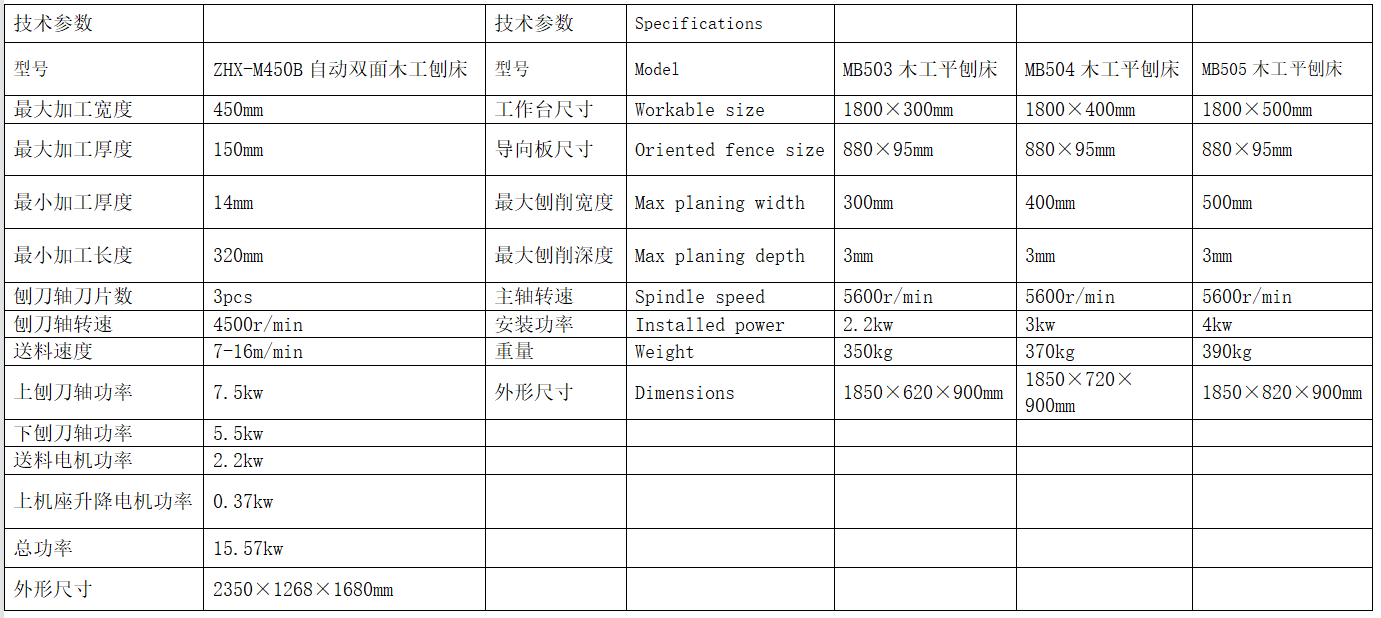 | 技术参数 | | 技术参数 | Specifications | | | |
|---|---|---|---|---|---|---|
| 型号 | ZHX-M450B 自动双面木工刨床 | 型号 | Model | MB503 木工平刨床 | MB504 木工平刨床 | MB505 木工平刨床 |
| 最大加工宽度 | 450mm | 工作台尺寸 | Workable size | 1800×300mm | 1800×400mm | 1800×500mm |
| 最大加工厚度 | 150mm | 导向板尺寸 | Oriented fence size | 880×95mm | 880×95mm | 880×95mm |
| 最小加工厚度 | 14mm | 最大刨削宽度 | Max planing width | 300mm | 400mm | 500mm |
| 最小加工长度 | 320mm | 最大刨削深度 | Max planing depth | 3mm | 3mm | 3mm |
| 刨刀轴刀片数 | 3pcs | 主轴转速 | Spindle speed | 5600r/min | 5600r/min | 5600r/min |
| 刨刀轴转速 | 4500r/min | 安装功率 | Installed power | 2.2kw | 3kw | 4kw |
| 送料速度 | 7-16m/min | 重量 | Weight | 350kg | 370kg | 390kg |
| 上刨刀轴功率 | 7.5kw | 外形尺寸 | Dimensions | 1850×620×900mm | 1850×720×900mm | 1850×820×900mm |
| 下刨刀轴功率 | 5.5kw | | | | | |
| 送料电机功率 | 2.2kw | | | | | |
| 上机座升降电机功率 | 0.37kw | | | | | |
| 总功率 | 15.57kw | | | | | |
| 外形尺寸 | 2350×1268×1680mm | | | | | |